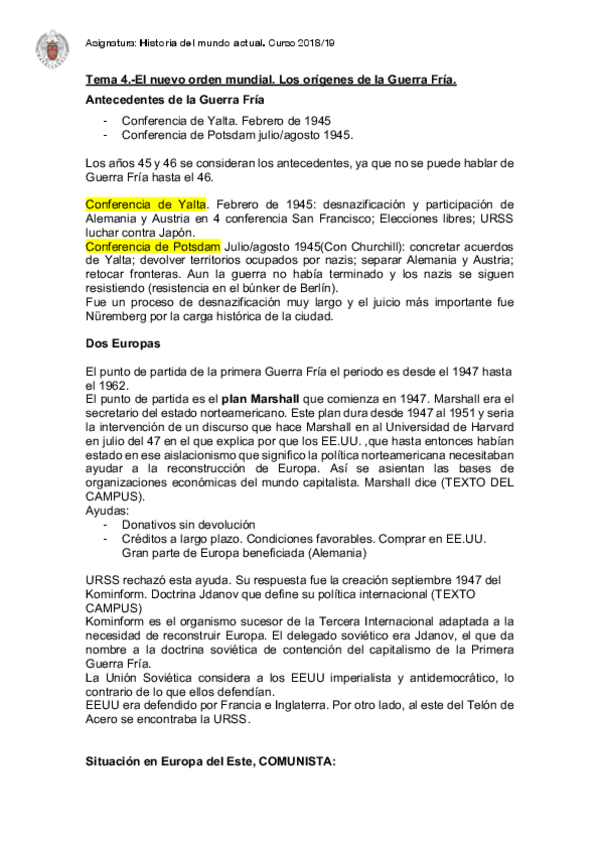 Asignatura: Historia del mundo actual. Curso 2018/19

Tema 4.-El nuevo orden mundial. Los orígenes de la Guerra Fría.

Antecedentes de la Guerra Fría

- Conferencia de Yalta. Febrero de 1945
- Conferencia de Potsdam julio/agosto 1945.

Los años 45 y 46 se consideran los antecedentes, ya que no se puede hablar de Guerra Fría hasta el 46.

Conferencia de Yalta. Febrero de 1945: desnazificación y participación de Alemania y Austria en 4 conferencia San Francisco; Elecciones libres; URSS luchar contra Japón.
Conferencia de Potsdam Julio/agosto 1945(Con Churchill): concretar acuerdos de Yalta; devolver territorios ocupados por nazis; separar Alemania y Austria; retocar fronteras. Aun la guerra no había terminado y los nazis se siguen resistiendo (resistencia en el búnker de Berlín).
Fue un proceso de desnazificación muy largo y el juicio más importante fue Nüremberg por la carga histórica de la ciudad.

Dos Europas

El punto de partida de la primera Guerra Fría el periodo es desde el 1947 hasta el 1962.
El punto de partida es el plan Marshall que comienza en 1947. Marshall era el secretario del estado norteamericano. Este plan dura desde 1947 al 1951 y seria la intervención de un discurso que hace Marshall en al Universidad de Harvard en julio del 47 en el que explica por que los EE.UU. ,que hasta entonces habían estado en ese aislacionismo que significo la política norteamericana necesitaban ayudar a la reconstrucción de Europa. Así se asientan las bases de organizaciones económicas del mundo capitalista. Marshall dice (TEXTO DEL CAMPUS).
Ayudas:
- Donativos sin devolución
- Créditos a largo plazo. Condiciones favorables. Comprar en EE.UU. Gran parte de Europa beneficiada (Alemania)

URSS rechazó esta ayuda. Su respuesta fue la creación septiembre 1947 del Kominform. Doctrina Jdanov que define su política internacional (TEXTO CAMPUS)
Kominform es el organismo sucesor de la Tercera Internacional adaptada a la necesidad de reconstruir Europa. El delegado soviético era Jdanov, el que da nombre a la doctrina soviética de contención del capitalismo de la Primera Guerra Fría.
La Unión Soviética considera a los EEUU imperialista y antidemocrático, lo contrario de lo que ellos defendían.
EEUU era defendido por Francia e Inglaterra. Por otro lado, al este del Telón de Acero se encontraba la URSS.

Situación en Europa del Este, COMUNISTA: